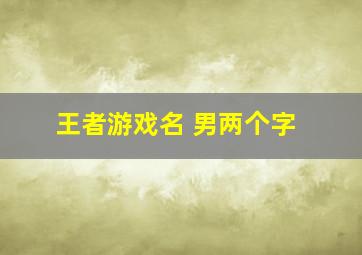 王者游戏名 男两个字